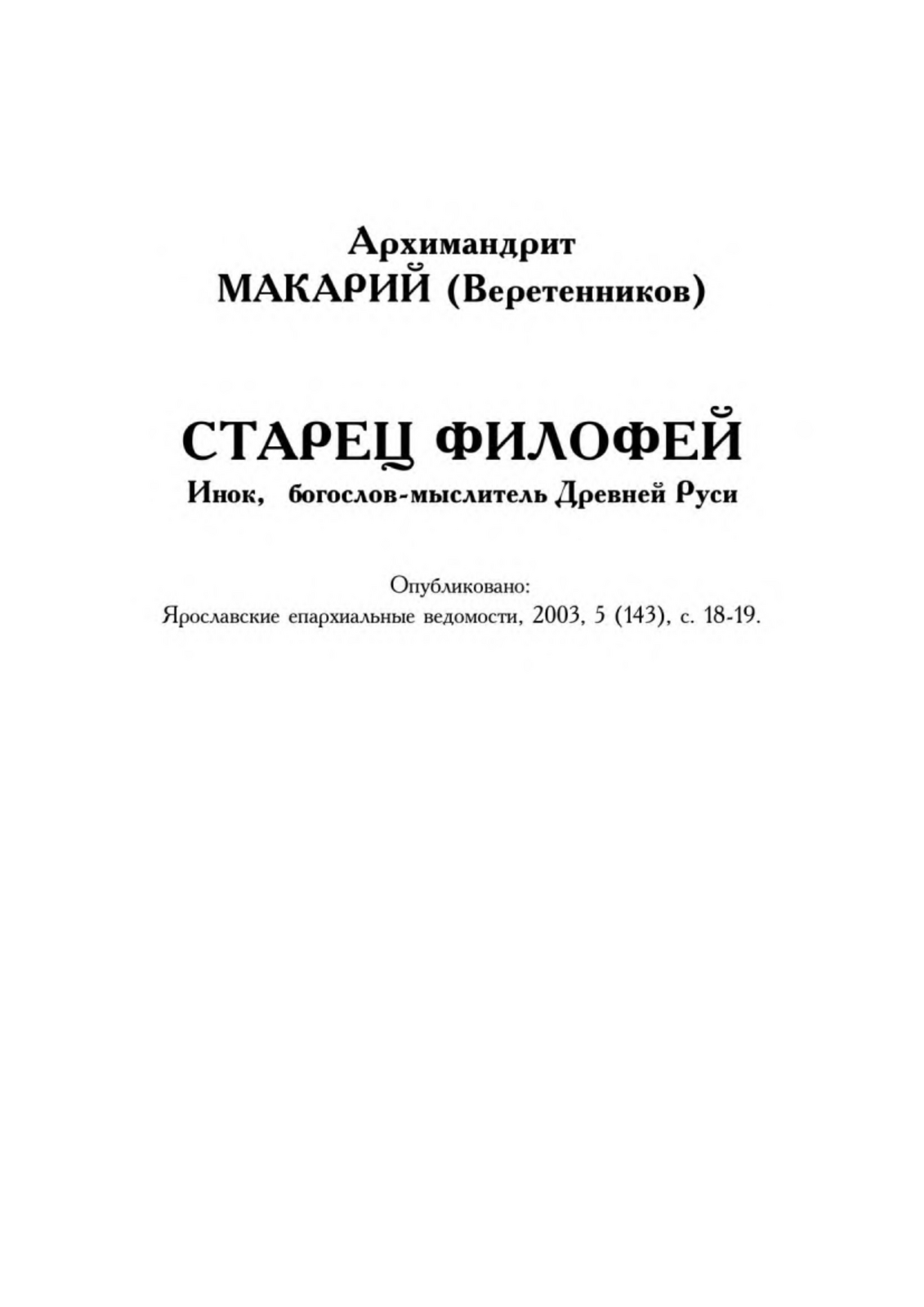 Архимандрит
МАКАРИЙ (Веретенников)

СТАРЕЦ ФИЛОФЕЙ
Инок, богослов-мыслитель Древней Руси

Опубликовано:
Ярославские епархиальные ведомости, 2003, 5 (143), с. 18-19.